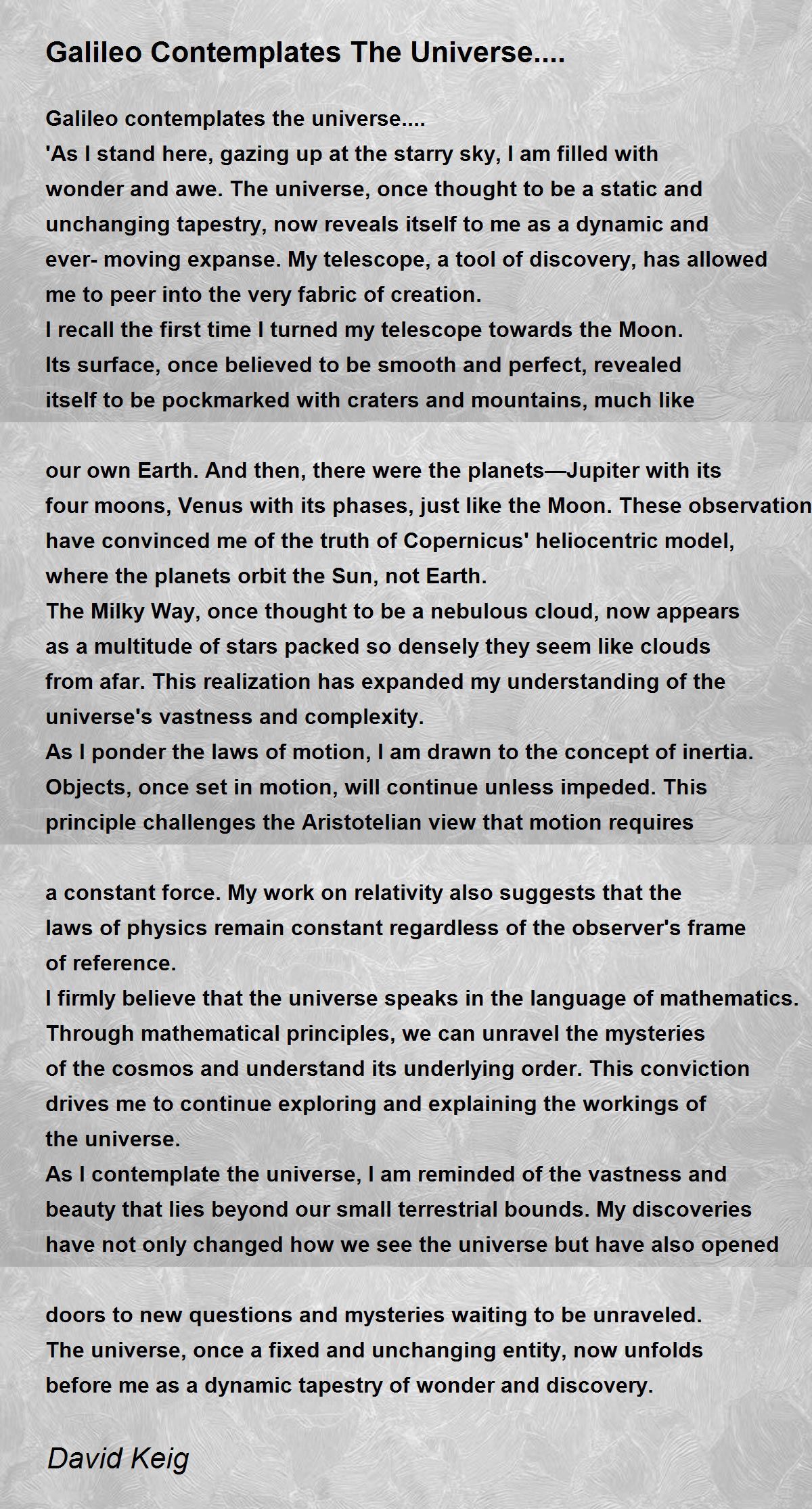 Galileo Contemplates The Universe....

Galileo contemplates the universe....
'As I stand here, gazing up at the starry sky, I am filled with wonder and awe. The universe, once thought to be a static and unchanging tapestry, now reveals itself to me as a dynamic and ever- moving expanse. My telescope, a tool of discovery, has allowed me to peer into the very fabric of creation.
I recall the first time I turned my telescope towards the Moon. Its surface, once believed to be smooth and perfect, revealed itself to be pockmarked with craters and mountains, much like

our own Earth. And then, there were the planets—Jupiter with its four moons, Venus with its phases, just like the Moon. These observation have convinced me of the truth of Copernicus' heliocentric model, where the planets orbit the Sun, not Earth.
The Milky Way, once thought to be a nebulous cloud, now appears as a multitude of stars packed so densely they seem like clouds from afar. This realization has expanded my understanding of the universe's vastness and complexity.
As I ponder the laws of motion, I am drawn to the concept of inertia. Objects, once set in motion, will continue unless impeded. This principle challenges the Aristotelian view that motion requires

a constant force. My work on relativity also suggests that the laws of physics remain constant regardless of the observer's frame of reference.
I firmly believe that the universe speaks in the language of mathematics. Through mathematical principles, we can unravel the mysteries of the cosmos and understand its underlying order. This conviction drives me to continue exploring and explaining the workings of the universe.
As I contemplate the universe, I am reminded of the vastness and beauty that lies beyond our small terrestrial bounds. My discoveries have not only changed how we see the universe but have also opened

doors to new questions and mysteries waiting to be unraveled.
The universe, once a fixed and unchanging entity, now unfolds before me as a dynamic tapestry of wonder and discovery.

David Keig